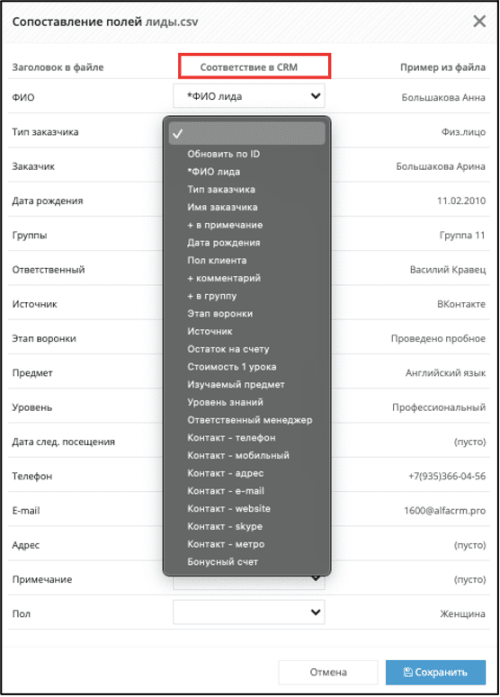 Сопоставление полей лиды.csv ×

| Заголовок в файле | Соответствие в CRM | Пример из файла |
|---|---|---|
| ФИО | *ФИО лида | Большакова Анна |
| Тип заказчика | | Физ.лицо |
| Заказчик | | Большакова Арина |
| Дата рождения | | 11.02.2010 |
| Группы | | Группа 11 |
| Ответственный | | Василий Кравец |
| Источник | | ВКонтакте |
| Этап воронки | | Проведено пробное |
| Предмет | | Английский язык |
| Уровень | | Профессиональный |
| Дата след. посещения | | (пусто) |
| Телефон | | +7(935)366-04-56 |
| E-mail | | 1600@alfacrm.pro |
| Адрес | | (пусто) |
| Примечание | | (пусто) |
| Пол | | Женщина |

✓
Обновить по ID
*ФИО лида
Тип заказчика
Имя заказчика
+ в примечание
Дата рождения
Пол клиента
+ комментарий
+ в группу
Этап воронки
Источник
Остаток на счету
Стоимость 1 урока
Изучаемый предмет
Уровень знаний
Ответственный менеджер
Контакт - телефон
Контакт - мобильный
Контакт - адрес
Контакт - e-mail
Контакт - website
Контакт - skype
Контакт - метро
Бонусный счет

Отмена
Сохранить